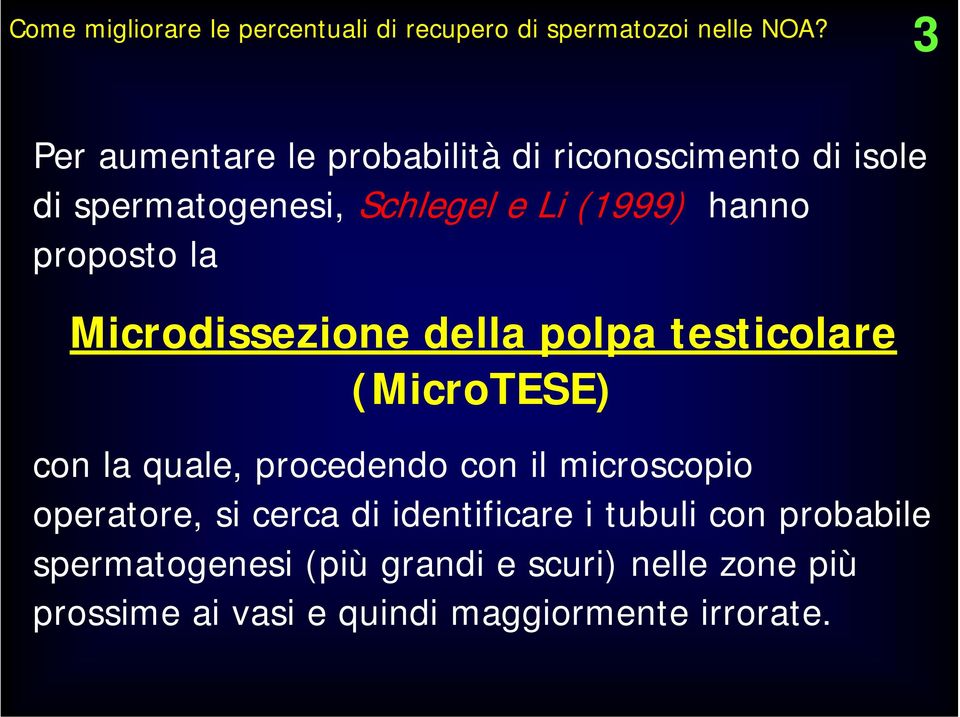 Come migliorare le percentuali di recupero di spermatozoi nelle NOA?

3

Per aumentare le probabilità di riconoscimento di isole di spermatogenesi, Schlegel e Li (1999) hanno proposto la

Microdissezione della polpa testicolare (MicroTESE)

con la quale, procedendo con il microscopio operatore, si cerca di identificare i tubuli con probabile spermatogenesi (più grandi e scuri) nelle zone più prossime ai vasi e quindi maggiormente irrorate.